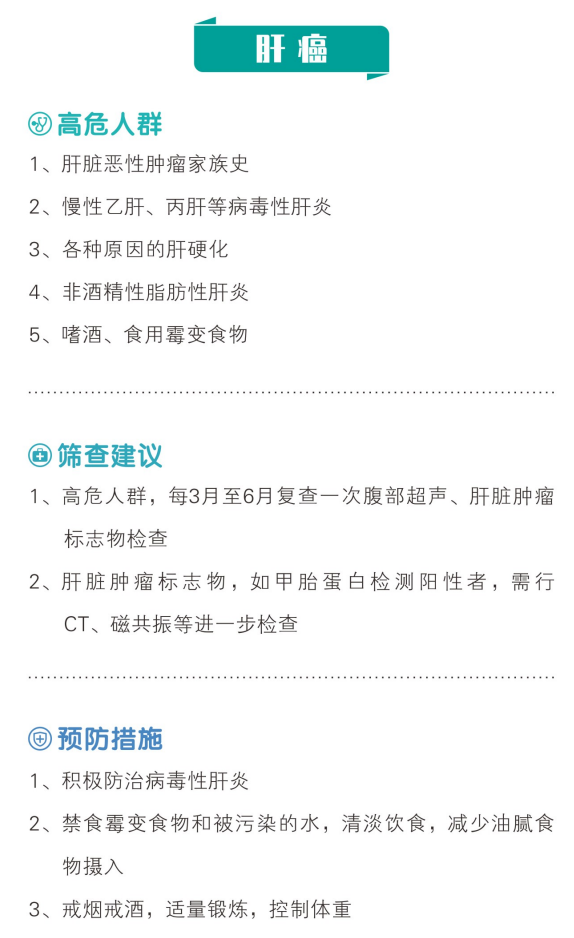 肝癌

高危人群

1、肝脏恶性肿瘤家族史

2、慢性乙肝、丙肝等病毒性肝炎

3、各种原因的肝硬化

4、非酒精性脂肪性肝炎

5、嗜酒、食用霉变食物

筛查建议

1、高危人群，每3月至6月复查一次腹部超声、肝脏肿瘤标志物检查

2、肝脏肿瘤标志物，如甲胎蛋白检测阳性者，需行CT、磁共振等进一步检查

预防措施

1、积极防治病毒性肝炎

2、禁食霉变食物和被污染的水，清淡饮食，减少油腻食物摄入

3、戒烟戒酒，适量锻炼，控制体重